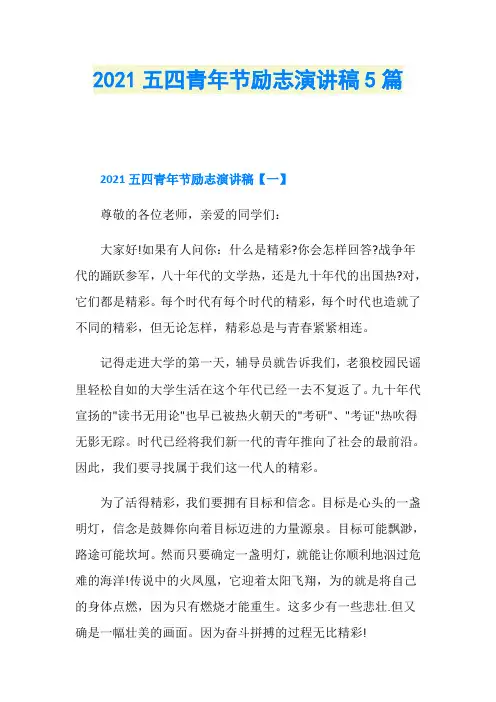 2021 五四青年节励志演讲稿 5 篇

2021 五四青年节励志演讲稿【一】

尊敬的各位老师，亲爱的同学们：

大家好!如果有人问你：什么是精彩?你会怎样回答?战争年代的踊跃参军，八十年代的文学热，还是九十年代的出国热?对，它们都是精彩。每个时代有每个时代的精彩，每个时代也造就了不同的精彩，但无论怎样，精彩总是与青春紧紧相连。

记得走进大学的第一天，辅导员就告诉我们，老狼校园民谣里轻松自如的大学生活在这个年代已经一去不复返了。九十年代宣扬的"读书无用论"也早已被热火朝天的"考研"、"考证"热吹得无影无踪。时代已经将我们新一代的青年推向了社会的最前沿。因此，我们要寻找属于我们这一代人的精彩。

为了活得精彩，我们要拥有目标和信念。目标是心头的一盏明灯，信念是鼓舞你向着目标迈进的力量源泉。目标可能飘渺，路途可能坎坷。然而只要确定一盏明灯，就能让你顺利地泅过危难的海洋!传说中的火凤凰，它迎着太阳飞翔，为的就是将自己的身体点燃，因为只有燃烧才能重生。这多少有一些悲壮.但又确是一幅壮美的画面。因为奋斗拼搏的过程无比精彩!